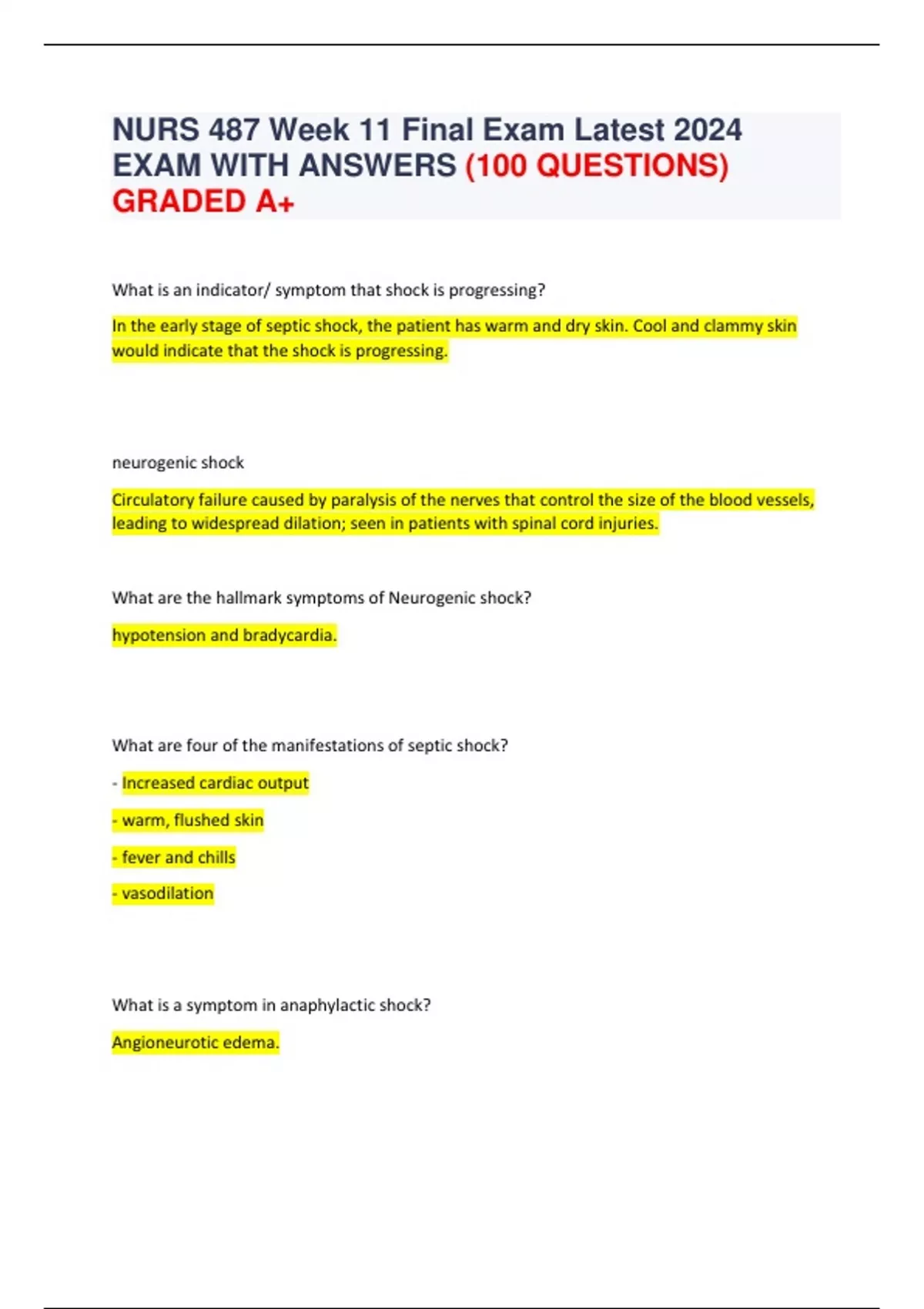 NURS 487 Week 11 Final Exam Latest 2024 EXAM WITH ANSWERS (100 QUESTIONS) GRADED A+

What is an indicator/ symptom that shock is progressing?

In the early stage of septic shock, the patient has warm and dry skin. Cool and clammy skin would indicate that the shock is progressing.

neurogenic shock

Circulatory failure caused by paralysis of the nerves that control the size of the blood vessels, leading to widespread dilation; seen in patients with spinal cord injuries.

What are the hallmark symptoms of Neurogenic shock?

hypotension and bradycardia.

What are four of the manifestations of septic shock?

- Increased cardiac output

- warm, flushed skin

- fever and chills

- vasodilation

What is a symptom in anaphylactic shock?

Angioneurotic edema.